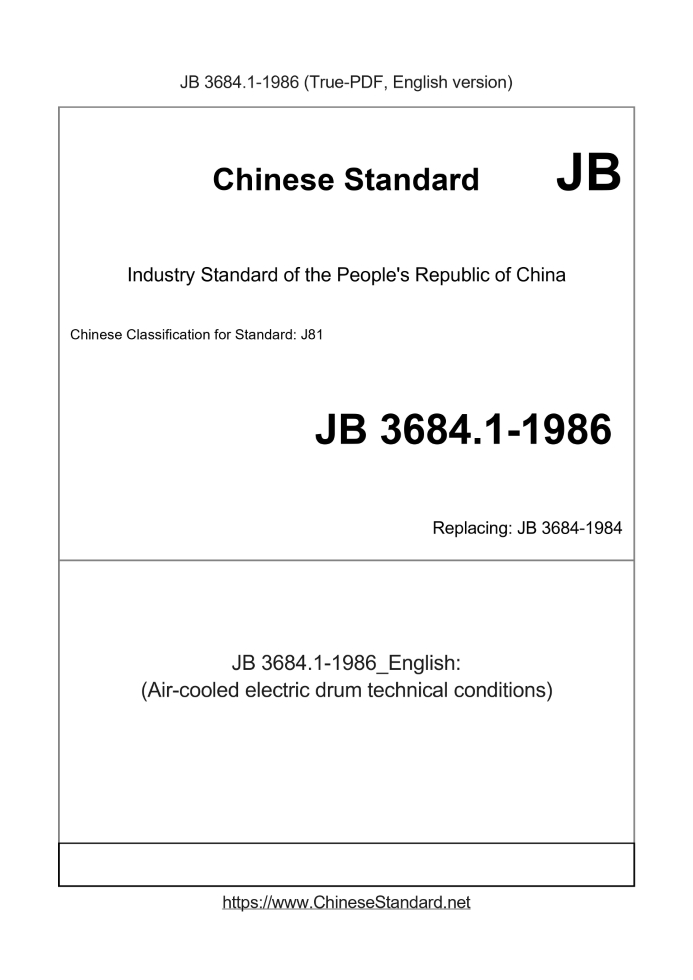 JB 3684.1-1986 (True-PDF, English version)

Chinese Standard JB

Industry Standard of the People's Republic of China

Chinese Classification for Standard: J81

JB 3684.1-1986

Replacing: JB 3684-1984

JB 3684.1-1986_English:
(Air-cooled electric drum technical conditions)

https://www.ChineseStandard.net